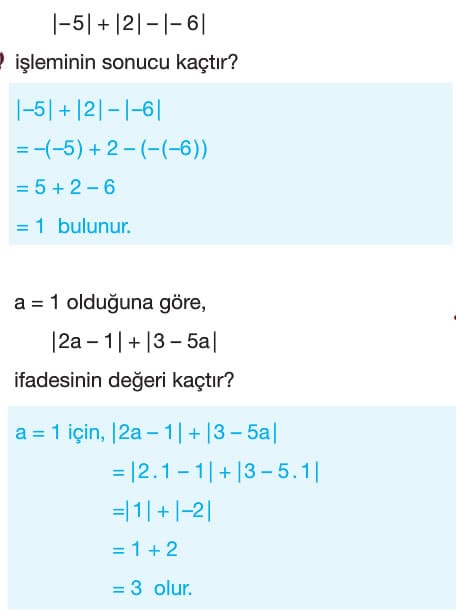 $|-5| + |2| - |-6|$

işleminin sonucu kaçtır?

$|-5| + |2| - |-6|$

$= -(-5) + 2 - (-(-6))$

$= 5 + 2 - 6$

$= 1$ bulunur.

$a = 1$ olduğuna göre,

$|2a - 1| + |3 - 5a|$

ifadesinin değeri kaçtır?

$a = 1$ için, $|2a - 1| + |3 - 5a|$

$= |2.1 - 1| + |3 - 5.1|$

$= |1| + |-2|$

$= 1 + 2$

$= 3$ olur.